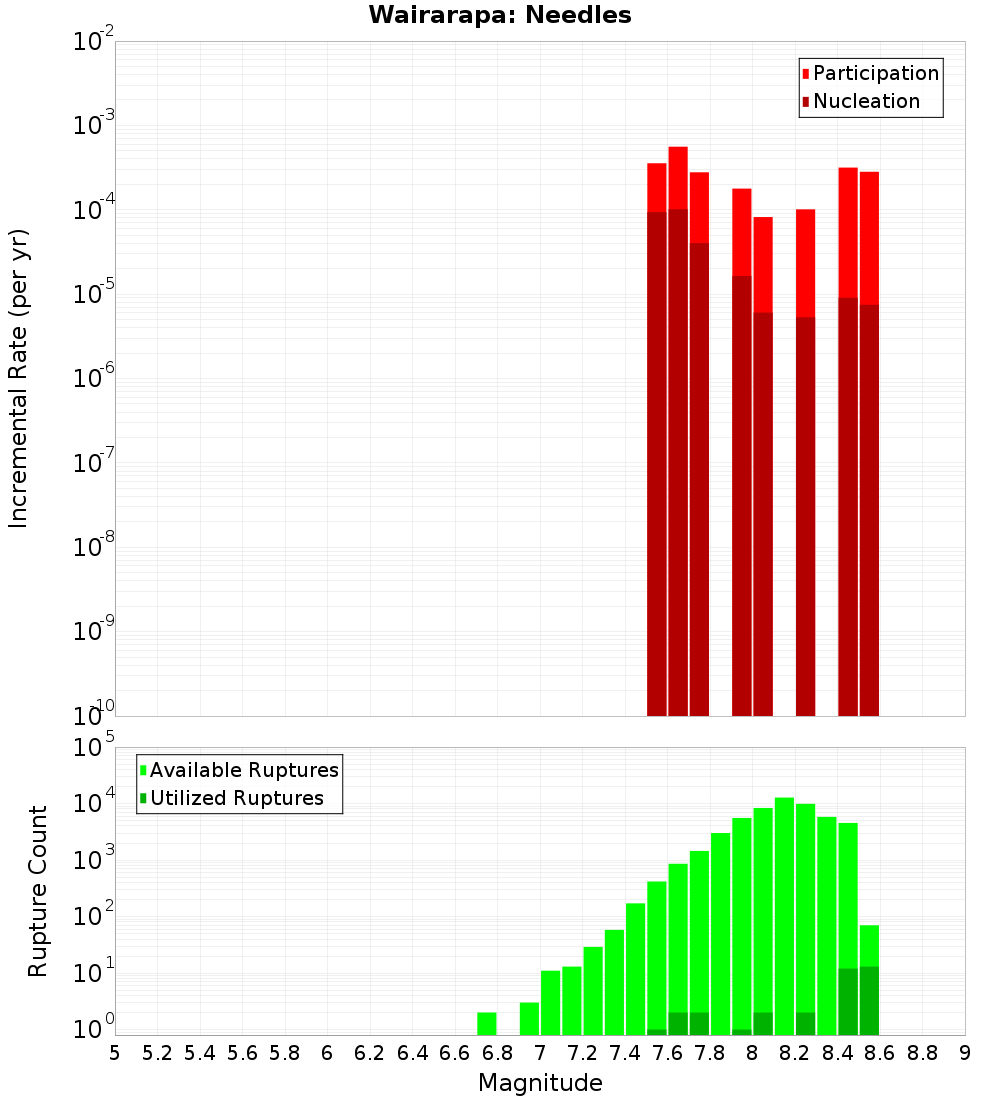 Wairarapa: Needles

Participation
Nucleation

Incremental Rate (per yr)

$10^{-2}$
$10^{-3}$
$10^{-4}$
$10^{-5}$
$10^{-6}$
$10^{-7}$
$10^{-8}$
$10^{-9}$
$10^{-10}$

Available Ruptures
Utilized Ruptures

Rupture Count

$10^{5}$
$10^{4}$
$10^{3}$
$10^{2}$
$10^{1}$
$10^{0}$

5 5.2 5.4 5.6 5.8 6 6.2 6.4 6.6 6.8 7 7.2 7.4 7.6 7.8 8 8.2 8.4 8.6 8.8 9

Magnitude